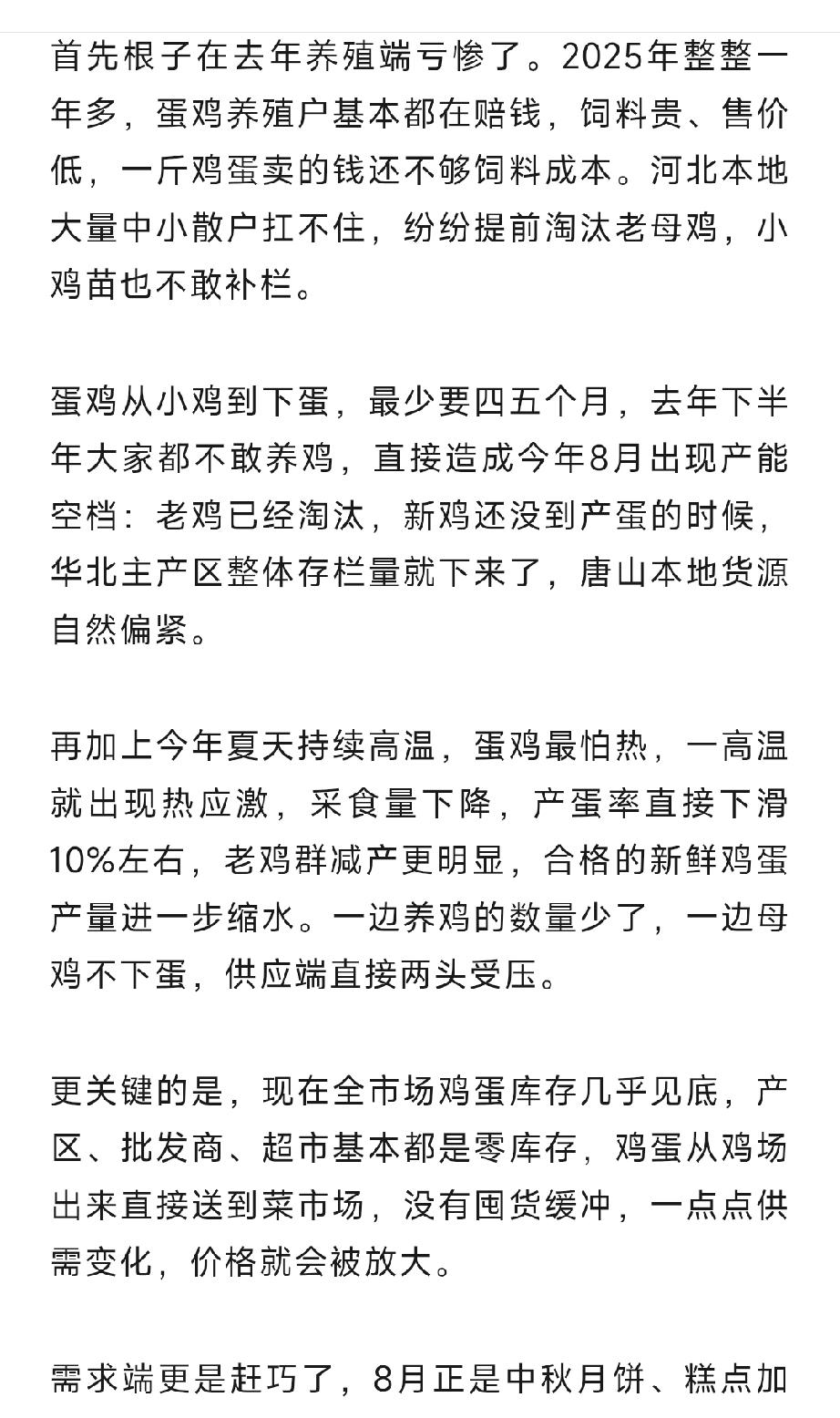 首先根子在去年养殖端亏惨了。2025年整整一年多，蛋鸡养殖户基本都在赔钱，饲料贵、售价低，一斤鸡蛋卖的钱还不够饲料成本。河北本地大量中小散户扛不住，纷纷提前淘汰老母鸡，小鸡苗也不敢补栏。

蛋鸡从小鸡到下蛋，最少要四五个月，去年下半年大家都不敢养鸡，直接造成今年8月出现产能空档：老鸡已经淘汰，新鸡还没到产蛋的时候，华北主产区整体存栏量就下来了，唐山本地货源自然偏紧。

再加上今年夏天持续高温，蛋鸡最怕热，一高温就出现热应激，采食量下降，产蛋率直接下滑10%左右，老鸡群减产更明显，合格的新鲜鸡蛋产量进一步缩水。一边养鸡的数量少了，一边母鸡不下蛋，供应端直接两头受压。

更关键的是，现在全市场鸡蛋库存几乎见底，产区、批发商、超市基本都是零库存，鸡蛋从鸡场出来直接送到菜市场，没有囤货缓冲，一点点供需变化，价格就会被放大。

需求端更是赶巧了，8月正是中秋月饼、糕点加